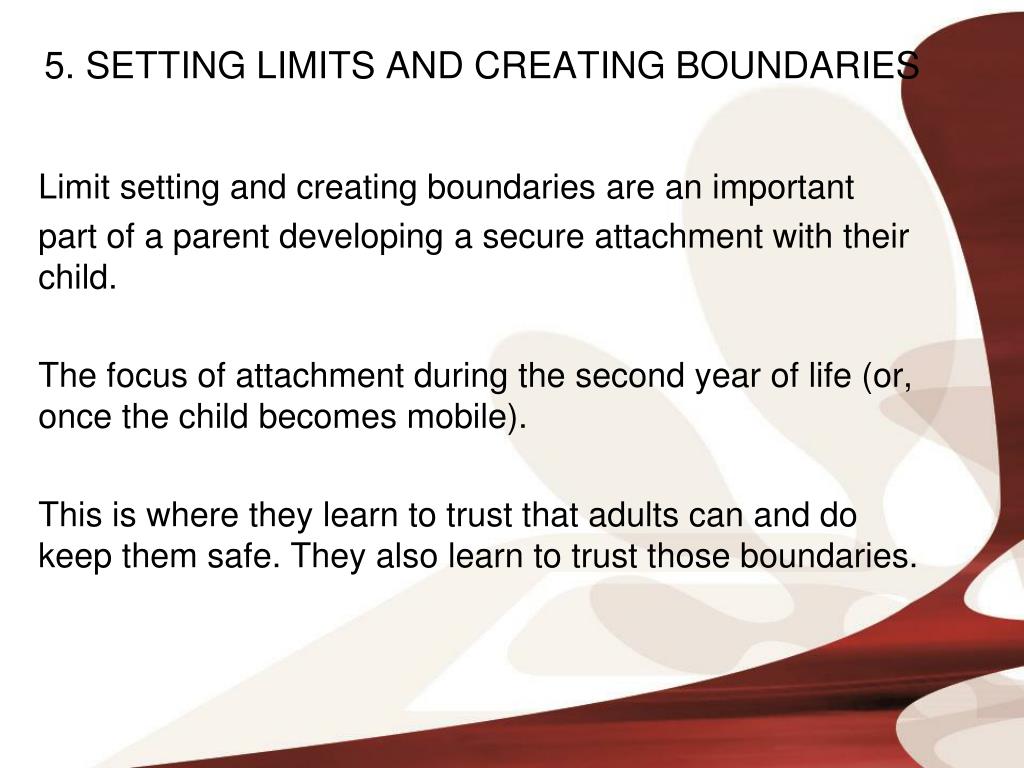 5. SETTING LIMITS AND CREATING BOUNDARIES

Limit setting and creating boundaries are an important part of a parent developing a secure attachment with their child.

The focus of attachment during the second year of life (or, once the child becomes mobile).

This is where they learn to trust that adults can and do keep them safe. They also learn to trust those boundaries.